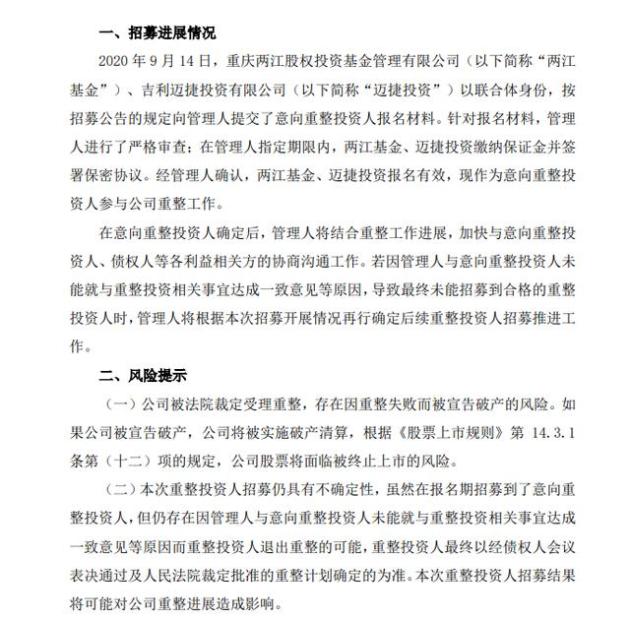 一、招募进展情况

2020 年 9 月 14 日，重庆两江股权投资基金管理有限公司（以下简称“两江基金”）、吉利迈捷投资有限公司（以下简称“迈捷投资”）以联合体身份，按招募公告的规定向管理人提交了意向重整投资人报名材料。针对报名材料，管理人进行了严格审查；在管理人指定期限内，两江基金、迈捷投资缴纳保证金并签署保密协议。经管理人确认，两江基金、迈捷投资报名有效，现作为意向重整投资人参与公司重整工作。

在意向重整投资人确定后，管理人将结合重整工作进展，加快与意向重整投资人、债权人等各利益相关方的协商沟通工作。若因管理人与意向重整投资人未能就与重整投资相关事宜达成一致意见等原因，导致最终未能招募到合格的重整投资人时，管理人将根据本次招募开展情况再行确定后续重整投资人招募推进工作。

二、风险提示

（一）公司被法院裁定受理重整，存在因重整失败而被宣告破产的风险。如果公司被宣告破产，公司将被实施破产清算，根据《股票上市规则》第 14.3.1 条第（十二）项的规定，公司股票将面临被终止上市的风险。

（二）本次重整投资人招募仍具有不确定性，虽然在报名期招募到了意向重整投资人，但仍存在因管理人与意向重整投资人未能就与重整投资相关事宜达成一致意见等原因而重整投资人退出重整的可能，重整投资人最终以经债权人会议表决通过及人民法院裁定批准的重整计划确定的为准。本次重整投资人招募结果将可能对公司重整进展造成影响。